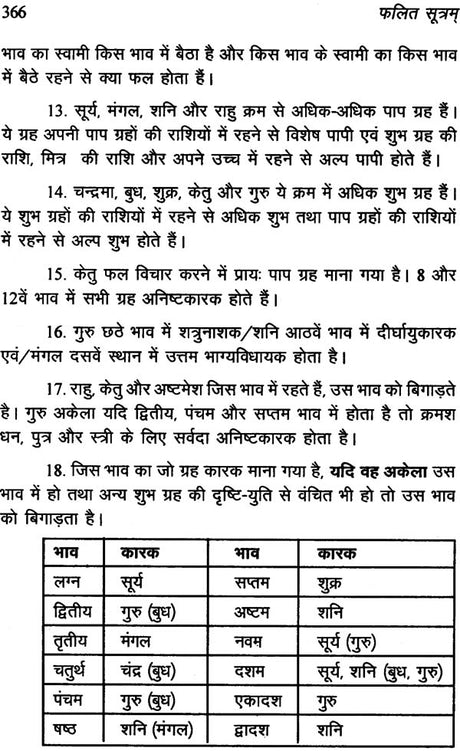 366 फलित सूत्रम्

भाव का स्वामी किस भाव में बैठा है और किस भाव के स्वामी का किस भाव में बैठे रहने से क्या फल होता हैं।

13. सूर्य, मंगल, शनि और राहु क्रम से अधिक-अधिक पाप ग्रह हैं। ये ग्रह अपनी पाप ग्रहों की राशियों में रहने से विशेष पापी एवं शुभ ग्रह की राशि, मित्र की राशि और अपने उच्च में रहने से अल्प पापी होते हैं।

14. चन्द्रमा, बुध, शुक्र, केतु और गुरु ये क्रम में अधिक शुभ ग्रह हैं। ये शुभ ग्रहों की राशियों में रहने से अधिक शुभ तथा पाप ग्रहों की राशियों में रहने से अल्प शुभ होते हैं।

15. केतु फल विचार करने में प्रायः पाप ग्रह माना गया है। 8 और 12वें भाव में सभी ग्रह अनिष्टकारक होते हैं।

16. गुरु छठे भाव में शत्रुनाशक/शनि आठवें भाव में दीर्घायुकारक एवं/मंगल दसवें स्थान में उत्तम भाग्यविधायक होता है।

17. राहु, केतु और अष्टमेश जिस भाव में रहते हैं, उस भाव को बिगाड़ते है। गुरु अकेला यदि द्वितीय, पंचम और सप्तम भाव में होता है तो क्रमश धन, पुत्र और स्त्री के लिए सर्वदा अनिष्टकारक होता है।

18. जिस भाव का जो ग्रह कारक माना गया है, यदि वह अकेला उस भाव में हो तथा अन्य शुभ ग्रह की दृष्टि-युति से वंचित भी हो तो उस भाव को बिगाड़ता है।

| भाव | कारक | भाव | कारक |
|---|---|---|---|
| लग्न | सूर्य | सप्तम | शुक्र |
| द्वितीय | गुरु (बुध) | अष्टम | शनि |
| तृतीय | मंगल | नवम | सूर्य (गुरु) |
| चतुर्थ | चंद्र (बुध) | दशम | सूर्य, शनि (बुध, गुरु) |
| पंचम | गुरु (बुध) | एकादश | गुरु |
| षष्ठ | शनि (मंगल) | द्वादश | शनि |